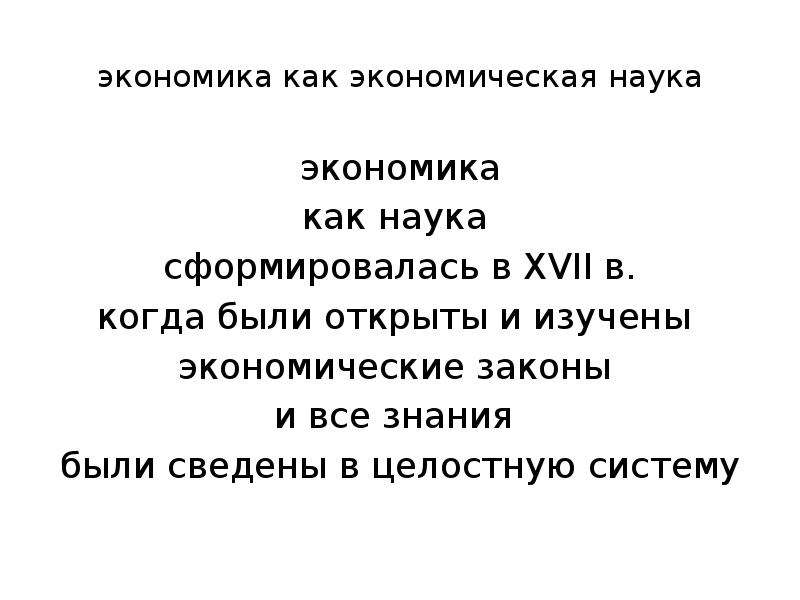 экономика как экономическая наука

экономика
как наука
сформировалась в XVII в.
когда были открыты и изучены
экономические законы
и все знания
были сведены в целостную систему